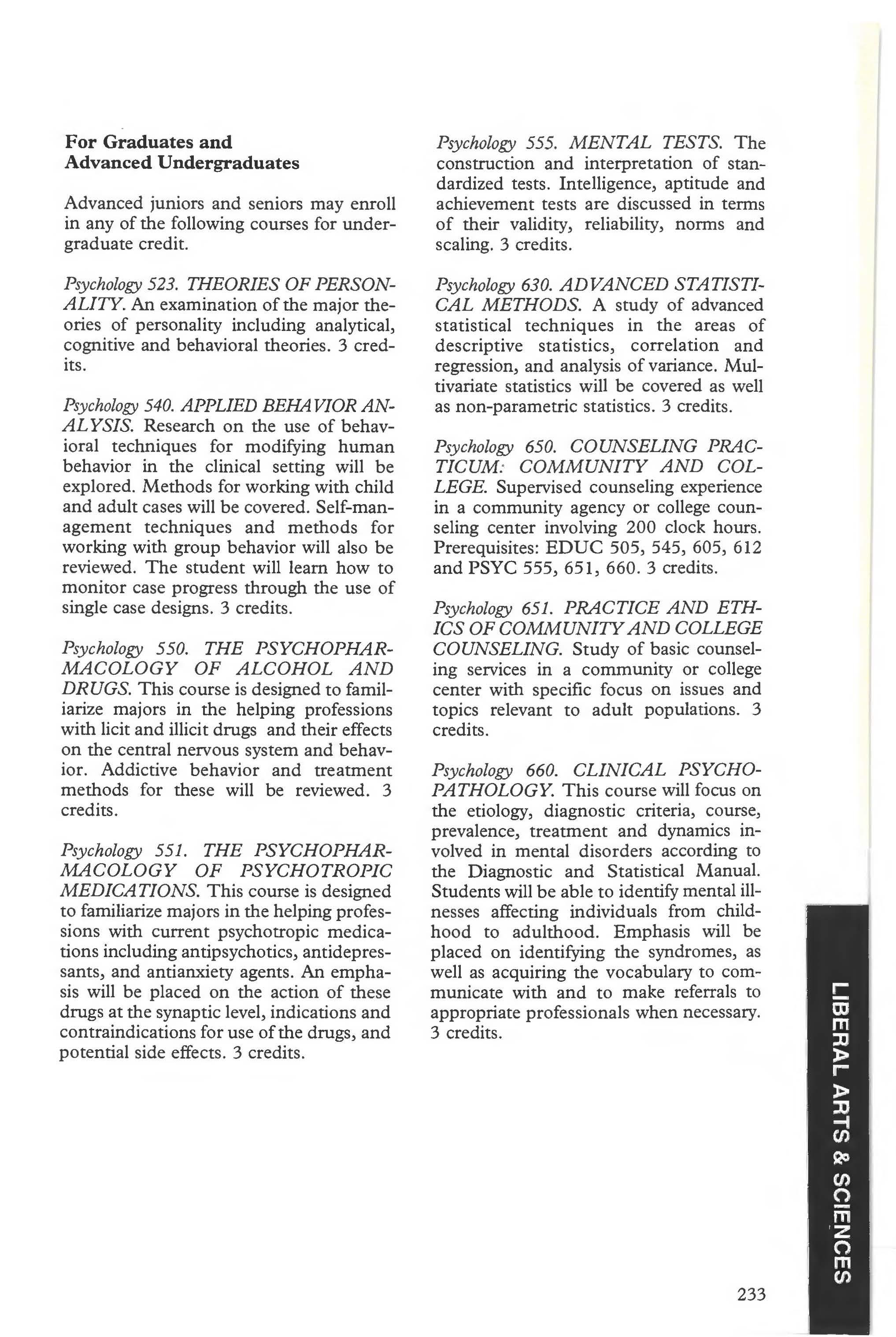 For Graduates and Advanced Undergraduates

Advanced juniors and seniors may enroll in any of the following courses for undergraduate credit.

Psychology 523. THEORIES OF PERSONALITY. An examination of the major theories of personality including analytical, cognitive and behavioral theories. 3 credits.

Psychology 540. APPLIED BEHAVIOR ANALYSIS. Research on the use of behavioral techniques for modifying human behavior in the clinical setting will be explored. Methods for working with child and adult cases will be covered. Self-management techniques and methods for working with group behavior will also be reviewed. The student will learn how to monitor case progress through the use of single case designs. 3 credits.

Psychology 550. THE PSYCHOPHARMACOLOGY OF ALCOHOL AND DRUGS. This course is designed to familiarize majors in the helping professions with licit and illicit drugs and their effects on the central nervous system and behavior. Addictive behavior and treatment methods for these will be reviewed. 3 credits.

Psychology 551. THE PSYCHOPHARMACOLOGY OF PSYCHOTROPIC MEDICATIONS. This course is designed to familiarize majors in the helping professions with current psychotropic medications including antipsychotics, antidepressants, and antianxiety agents. An emphasis will be placed on the action of these drugs at the synaptic level, indications and contraindications for use of the drugs, and potential side effects. 3 credits.

Psychology 555. MENTAL TESTS. The construction and interpretation of standardized tests. Intelligence, aptitude and achievement tests are discussed in terms of their validity, reliability, norms and scaling. 3 credits.

Psychology 630. ADVANCED STATISTICAL METHODS. A study of advanced statistical techniques in the areas of descriptive statistics, correlation and regression, and analysis of variance. Multivariate statistics will be covered as well as non-parametric statistics. 3 credits.

Psychology 650. COUNSELING PRACTICUM: COMMUNITY AND COLLEGE. Supervised counseling experience in a community agency or college counseling center involving 200 clock hours. Prerequisites: EDUC 505, 545, 605, 612 and PSYC 555, 651, 660. 3 credits.

Psychology 651. PRACTICE AND ETHICS OF COMMUNITY AND COLLEGE COUNSELING. Study of basic counseling services in a community or college center with specific focus on issues and topics relevant to adult populations. 3 credits.

Psychology 660. CLINICAL PSYCHOPATHOLOGY. This course will focus on the etiology, diagnostic criteria, course, prevalence, treatment and dynamics involved in mental disorders according to the Diagnostic and Statistical Manual. Students will be able to identify mental illnesses affecting individuals from childhood to adulthood. Emphasis will be placed on identifying the syndromes, as well as acquiring the vocabulary to communicate with and to make referrals to appropriate professionals when necessary. 3 credits.

LIBERAL ARTS & SCIENCES

233